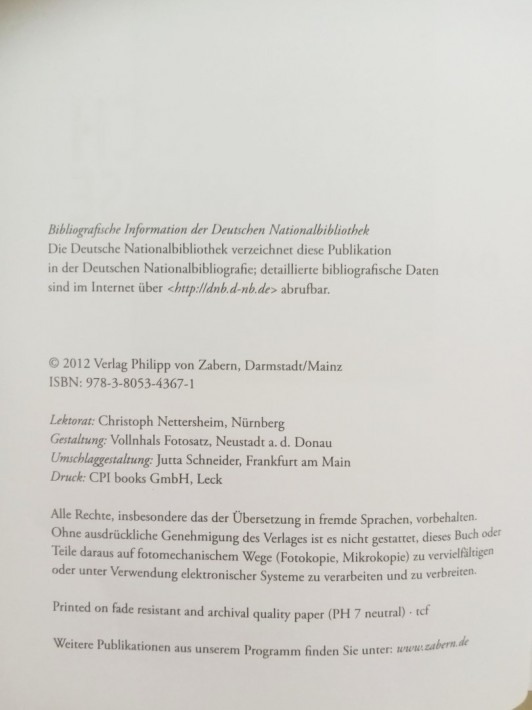 Bibliografische Information der Deutschen Nationalbibliothek
Die Deutsche Nationalbibliothek verzeichnet diese Publikation in der Deutschen Nationalbibliografie; detaillierte bibliografische Daten sind im Internet über <http://dnb.d-nb.de> abrufbar.

© 2012 Verlag Philipp von Zabern, Darmstadt/Mainz
ISBN: 978-3-8053-4367-1

Lektorat: Christoph Nettersheim, Nürnberg
Gestaltung: Vollnhals Fotosatz, Neustadt a. d. Donau
Umschlaggestaltung: Jutta Schneider, Frankfurt am Main
Druck: CPI books GmbH, Leck

Alle Rechte, insbesondere das der Übersetzung in fremde Sprachen, vorbehalten. Ohne ausdrückliche Genehmigung des Verlages ist es nicht gestattet, dieses Buch oder Teile daraus auf fotomechanischem Wege (Fotokopie, Mikrokopie) zu vervielfältigen oder unter Verwendung elektronischer Systeme zu verarbeiten und zu verbreiten.

Printed on fade resistant and archival quality paper (PH 7 neutral) · tcf

Weitere Publikationen aus unserem Programm finden Sie unter: www.zabern.de